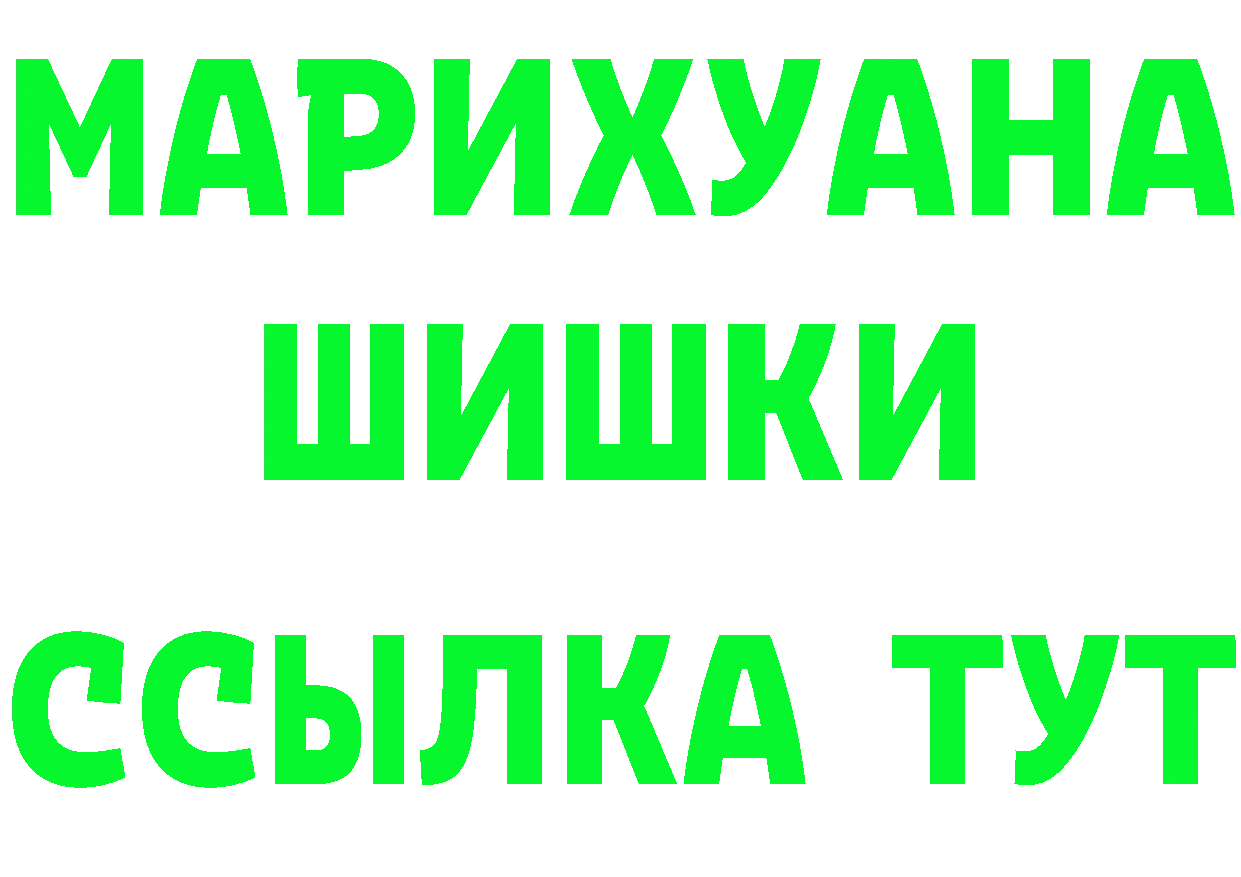 МАРИХУАНА
ШИШКИ
ССЫЛКА ТУТ